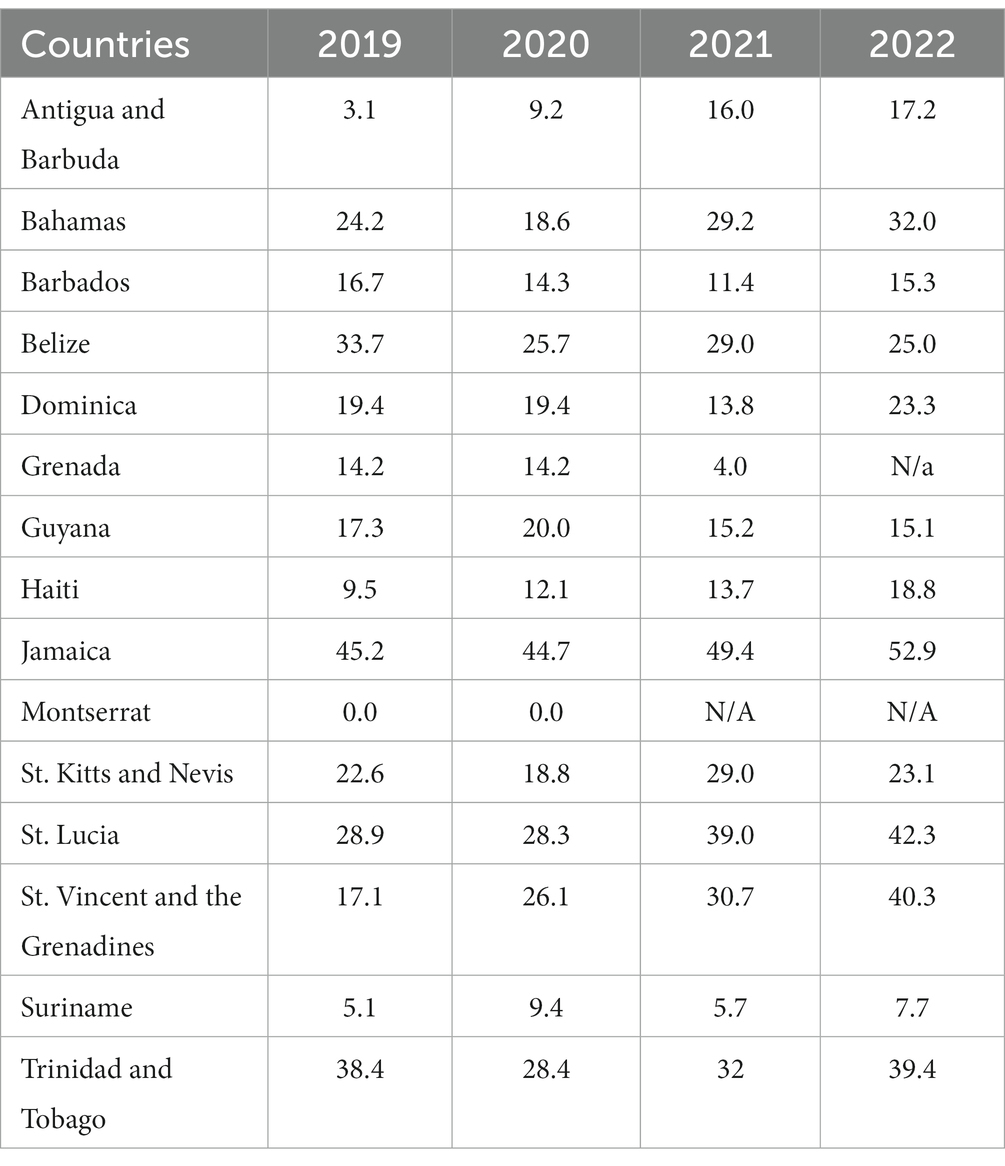 | Countries | 2019 | 2020 | 2021 | 2022 |
|---|---|---|---|---|
| Antigua and Barbuda | 3.1 | 9.2 | 16.0 | 17.2 |
| Bahamas | 24.2 | 18.6 | 29.2 | 32.0 |
| Barbados | 16.7 | 14.3 | 11.4 | 15.3 |
| Belize | 33.7 | 25.7 | 29.0 | 25.0 |
| Dominica | 19.4 | 19.4 | 13.8 | 23.3 |
| Grenada | 14.2 | 14.2 | 4.0 | N/a |
| Guyana | 17.3 | 20.0 | 15.2 | 15.1 |
| Haiti | 9.5 | 12.1 | 13.7 | 18.8 |
| Jamaica | 45.2 | 44.7 | 49.4 | 52.9 |
| Montserrat | 0.0 | 0.0 | N/A | N/A |
| St. Kitts and Nevis | 22.6 | 18.8 | 29.0 | 23.1 |
| St. Lucia | 28.9 | 28.3 | 39.0 | 42.3 |
| St. Vincent and the Grenadines | 17.1 | 26.1 | 30.7 | 40.3 |
| Suriname | 5.1 | 9.4 | 5.7 | 7.7 |
| Trinidad and Tobago | 38.4 | 28.4 | 32 | 39.4 |